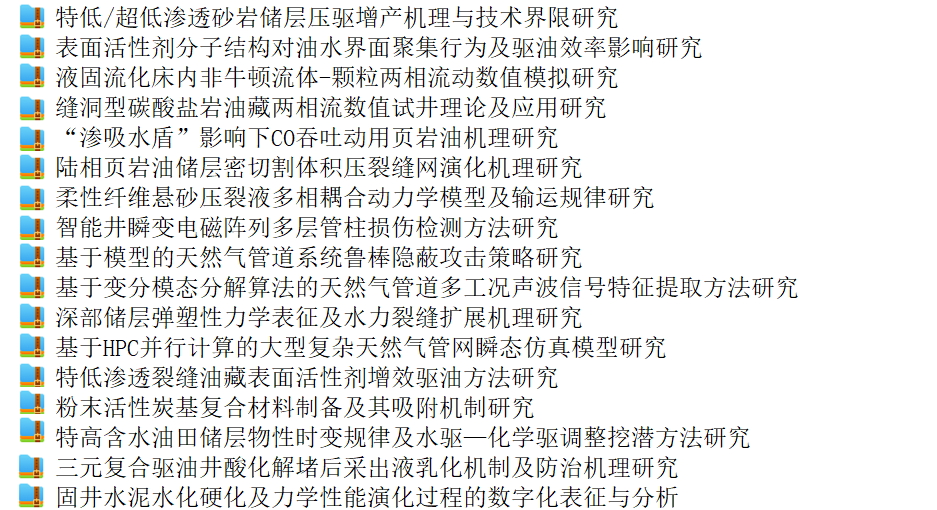 特低/超低渗透砂岩储层压驱增产机理与技术界限研究
表面活性剂分子结构对油水界面聚集行为及驱油效率影响研究
液固流化床内非牛顿流体-颗粒两相流动数值模拟研究
缝洞型碳酸盐岩油藏两相流数值试井理论及应用研究
“渗吸水盾”影响下CO吞吐动用页岩油机理研究
陆相页岩油储层密切割体积压裂缝网演化机理研究
柔性纤维悬砂压裂液多相耦合动力学模型及输运规律研究
智能井瞬变电磁阵列多层管柱损伤检测方法研究
基于模型的天然气管道系统鲁棒隐蔽攻击策略研究
基于变分模态分解算法的天然气管道多工况声波信号特征提取方法研究
深部储层弹塑性力学表征及水力裂缝扩展机理研究
基于HPC并行计算的大型复杂天然气管网瞬态仿真模型研究
特低渗透裂缝油藏表面活性剂增效驱油方法研究
粉末活性炭基复合材料制备及其吸附机制研究
特高含水油田储层物性时变规律及水驱—化学驱调整挖潜方法研究
三元复合驱油井酸化解堵后采出液乳化机制及防治机理研究
固井水泥水化硬化及力学性能演化过程的数字化表征与分析